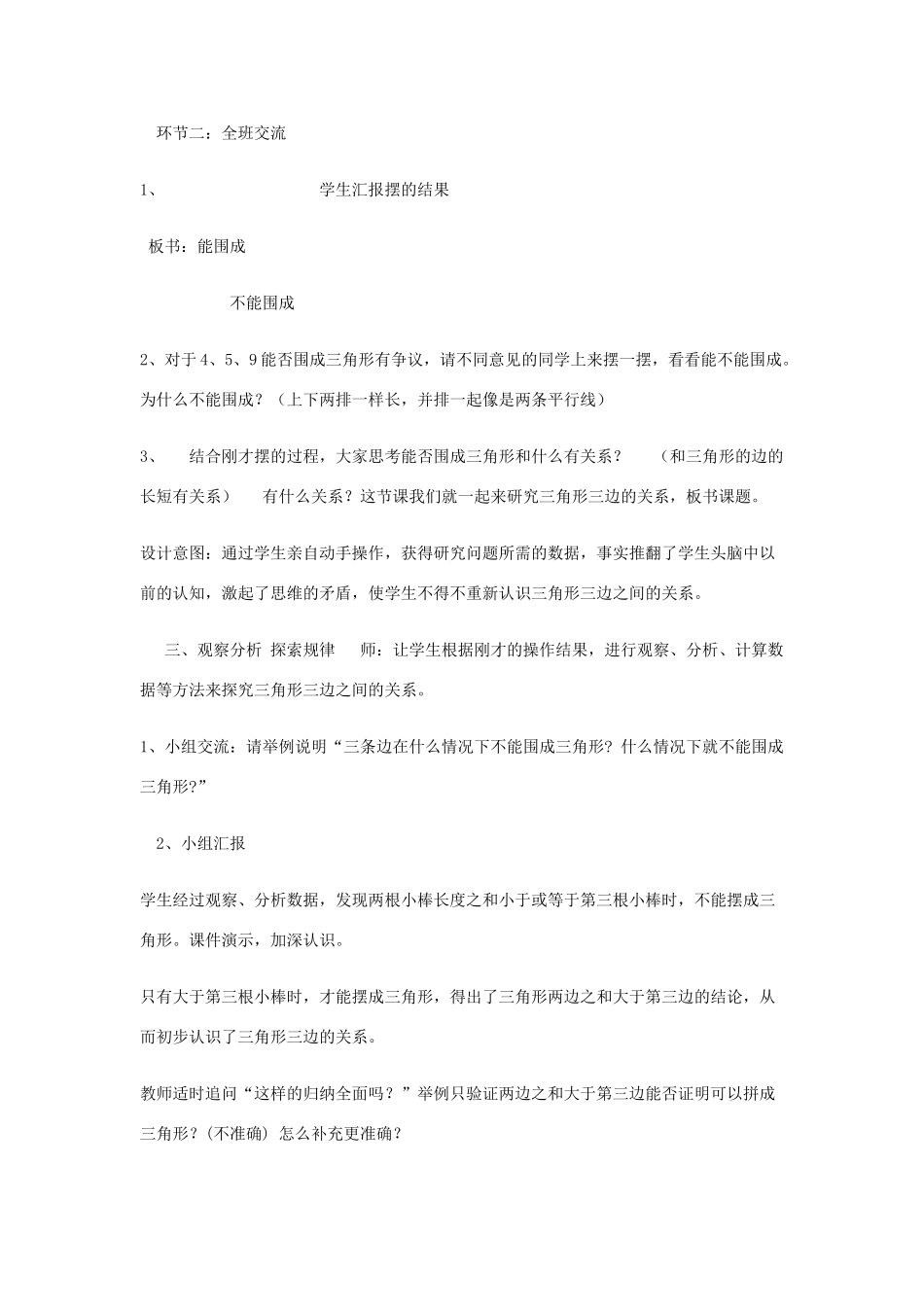 环节二：全班交流

1、 学生汇报摆的结果

板书：能围成

不能围成

2、对于4、5、9能否围成三角形有争议，请不同意见的同学上来摆一摆，看看能不能围成。为什么不能围成？（上下两排一样长，并排一起像是两条平行线）

3、 结合刚才摆的过程，大家思考能否围成三角形和什么有关系？ （和三角形的边的长短有关系） 有什么关系？这节课我们就一起来研究三角形三边的关系，板书课题。

设计意图：通过学生亲自动手操作，获得研究问题所需的数据，事实推翻了学生头脑中以前的认知，激起了思维的矛盾，使学生不得不重新认识三角形三边之间的关系。

三、观察分析 探索规律 师：让学生根据刚才的操作结果，进行观察、分析、计算数据等方法来探究三角形三边之间的关系。

1、小组交流：请举例说明“三条边在什么情况下不能围成三角形？什么情况下就不能围成三角形?”

2、小组汇报

学生经过观察、分析数据，发现两根小棒长度之和小于或等于第三根小棒时，不能摆成三角形。课件演示，加深认识。

只有大于第三根小棒时，才能摆成三角形，得出了三角形两边之和大于第三边的结论，从而初步认识了三角形三边的关系。

教师适时追问“这样的归纳全面吗？”举例只验证两边之和大于第三边能否证明可以拼成三角形？(不准确) 怎么补充更准确？